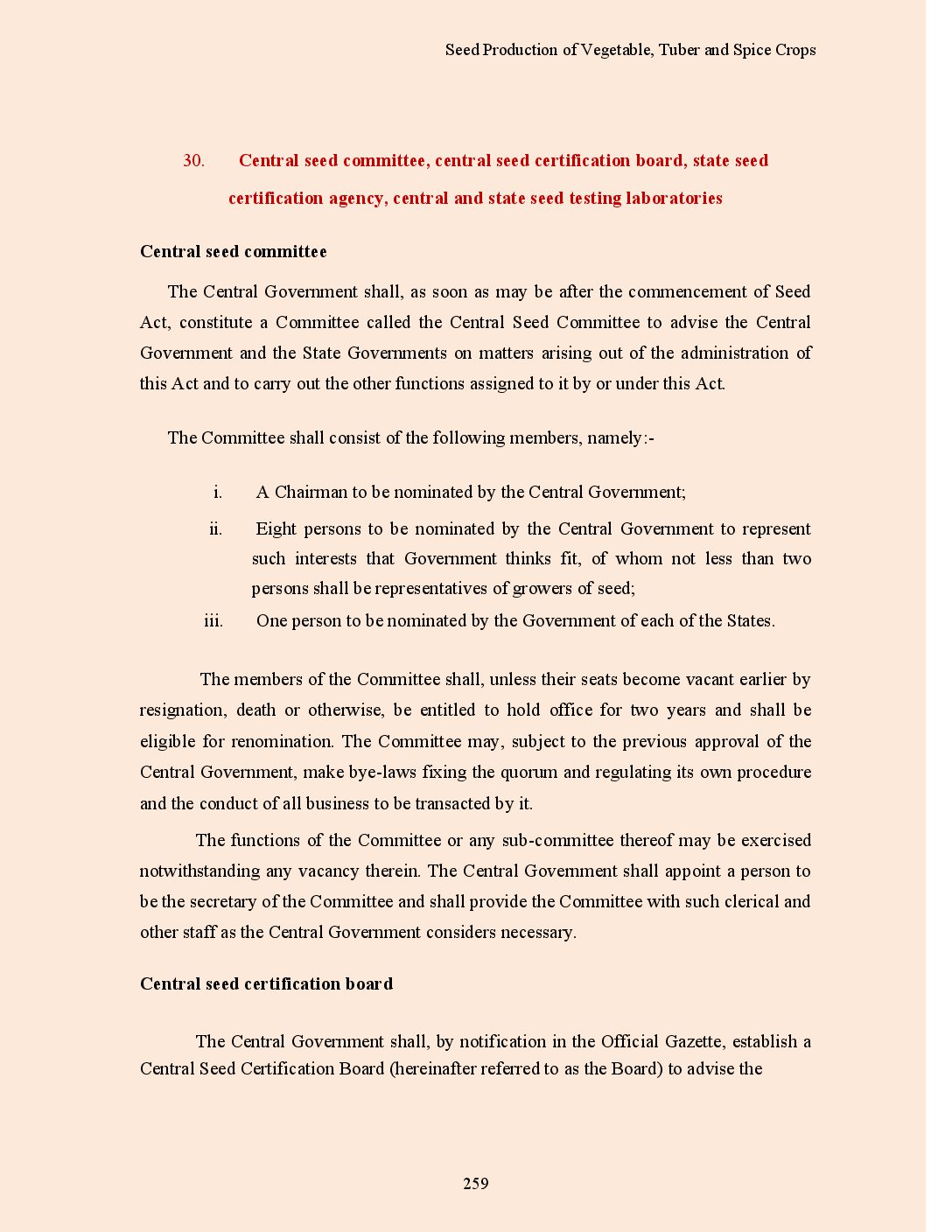 Seed Production of Vegetable, Tuber and Spice Crops

30. Central seed committee, central seed certification board, state seed certification agency, central and state seed testing laboratories

Central seed committee

The Central Government shall, as soon as may be after the commencement of Seed Act, constitute a Committee called the Central Seed Committee to advise the Central Government and the State Governments on matters arising out of the administration of this Act and to carry out the other functions assigned to it by or under this Act.

The Committee shall consist of the following members, namely:-

i. A Chairman to be nominated by the Central Government;

ii. Eight persons to be nominated by the Central Government to represent such interests that Government thinks fit, of whom not less than two persons shall be representatives of growers of seed;

iii. One person to be nominated by the Government of each of the States.

The members of the Committee shall, unless their seats become vacant earlier by resignation, death or otherwise, be entitled to hold office for two years and shall be eligible for renomination. The Committee may, subject to the previous approval of the Central Government, make bye-laws fixing the quorum and regulating its own procedure and the conduct of all business to be transacted by it.

The functions of the Committee or any sub-committee thereof may be exercised notwithstanding any vacancy therein. The Central Government shall appoint a person to be the secretary of the Committee and shall provide the Committee with such clerical and other staff as the Central Government considers necessary.

Central seed certification board

The Central Government shall, by notification in the Official Gazette, establish a Central Seed Certification Board (hereinafter referred to as the Board) to advise the

259